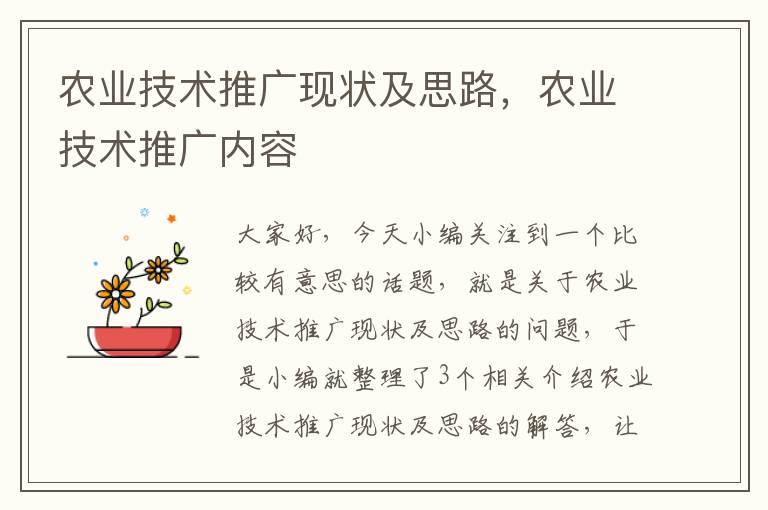 农业技术推广现状及思路，农业技术推广内容

大家好，今天小编关注到一个比较有意思的话题，就是关于农业技术推广现状及思路的问题，于是小编就整理了3个相关介绍农业技术推广现状及思路的解答，让